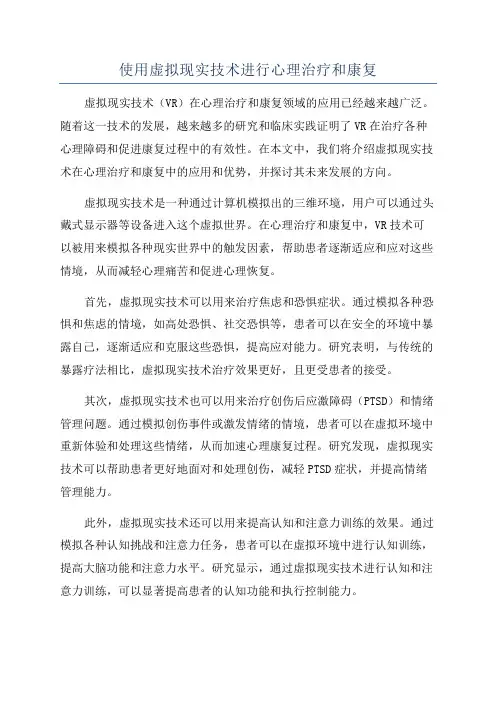 使用虚拟现实技术进行心理治疗和康复

虚拟现实技术（VR）在心理治疗和康复领域的应用已经越来越广泛。随着这一技术的发展，越来越多的研究和临床实践证明了VR在治疗各种心理障碍和促进康复过程中的有效性。在本文中，我们将介绍虚拟现实技术在心理治疗和康复中的应用和优势，并探讨其未来发展的方向。

虚拟现实技术是一种通过计算机模拟出的三维环境，用户可以通过头戴式显示器等设备进入这个虚拟世界。在心理治疗和康复中，VR技术可以被用来模拟各种现实世界中的触发因素，帮助患者逐渐适应和应对这些情境，从而减轻心理痛苦和促进心理恢复。

首先，虚拟现实技术可以用来治疗焦虑和恐惧症状。通过模拟各种恐惧和焦虑的情境，如高处恐惧、社交恐惧等，患者可以在安全的环境中暴露自己，逐渐适应和克服这些恐惧，提高应对能力。研究表明，与传统的暴露疗法相比，虚拟现实技术治疗效果更好，且更受患者的接受。

其次，虚拟现实技术也可以用来治疗创伤后应激障碍（PTSD）和情绪管理问题。通过模拟创伤事件或激发情绪的情境，患者可以在虚拟环境中重新体验和处理这些情绪，从而加速心理康复过程。研究发现，虚拟现实技术可以帮助患者更好地面对和处理创伤，减轻PTSD症状，并提高情绪管理能力。

此外，虚拟现实技术还可以用来提高认知和注意力训练的效果。通过模拟各种认知挑战和注意力任务，患者可以在虚拟环境中进行认知训练，提高大脑功能和注意力水平。研究显示，通过虚拟现实技术进行认知和注意力训练，可以显著提高患者的认知功能和执行控制能力。